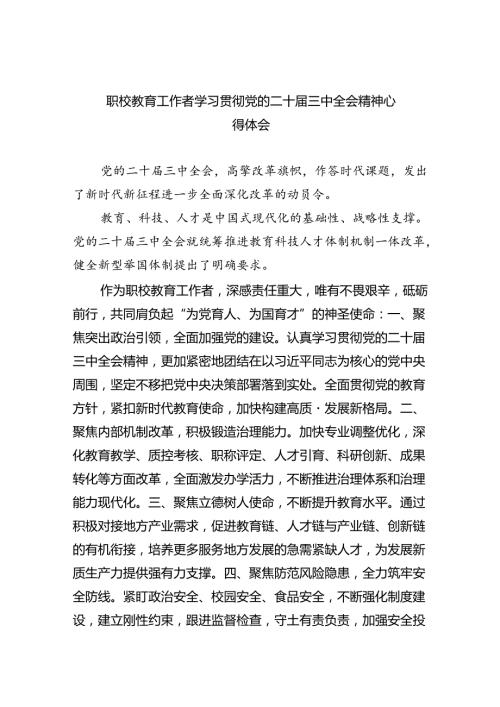 职校教育工作者学习贯彻党的二十届三中全会精神心得体会

党的二十届三中全会，高擎改革旗帜，作答时代课题，发出了新时代新征程进一步全面深化改革的动员令。

教育、科技、人才是中国式现代化的基础性、战略性支撑。党的二十届三中全会就统筹推进教育科技人才体制机制一体改革，健全新型举国体制提出了明确要求。

作为职校教育工作者，深感责任重大，唯有不畏艰辛，砥砺前行，共同肩负起“为党育人、为国育才”的神圣使命：一、聚焦突出政治引领，全面加强党的建设。认真学习贯彻党的二十届三中全会精神，更加紧密地团结在以习近平同志为核心的党中央周围，坚定不移把党中央决策部署落到实处。全面贯彻党的教育方针，紧扣新时代教育使命，加快构建高质·发展新格局。二、聚焦内部机制改革，积极锻造治理能力。加快专业调整优化，深化教育教学、质控考核、职称评定、人才引育、科研创新、成果转化等方面改革，全面激发办学活力，不断推进治理体系和治理能力现代化。三、聚焦立德树人使命，不断提升教育水平。通过积极对接地方产业需求，促进教育链、人才链与产业链、创新链的有机衔接，培养更多服务地方发展的急需紧缺人才，为发展新质生产力提供强有力支撑。四、聚焦防范风险隐患，全力筑牢安全防线。紧盯政治安全、校园安全、食品安全，不断强化制度建设，建立刚性约束，跟进监督检查，守土有责负责，加强安全投